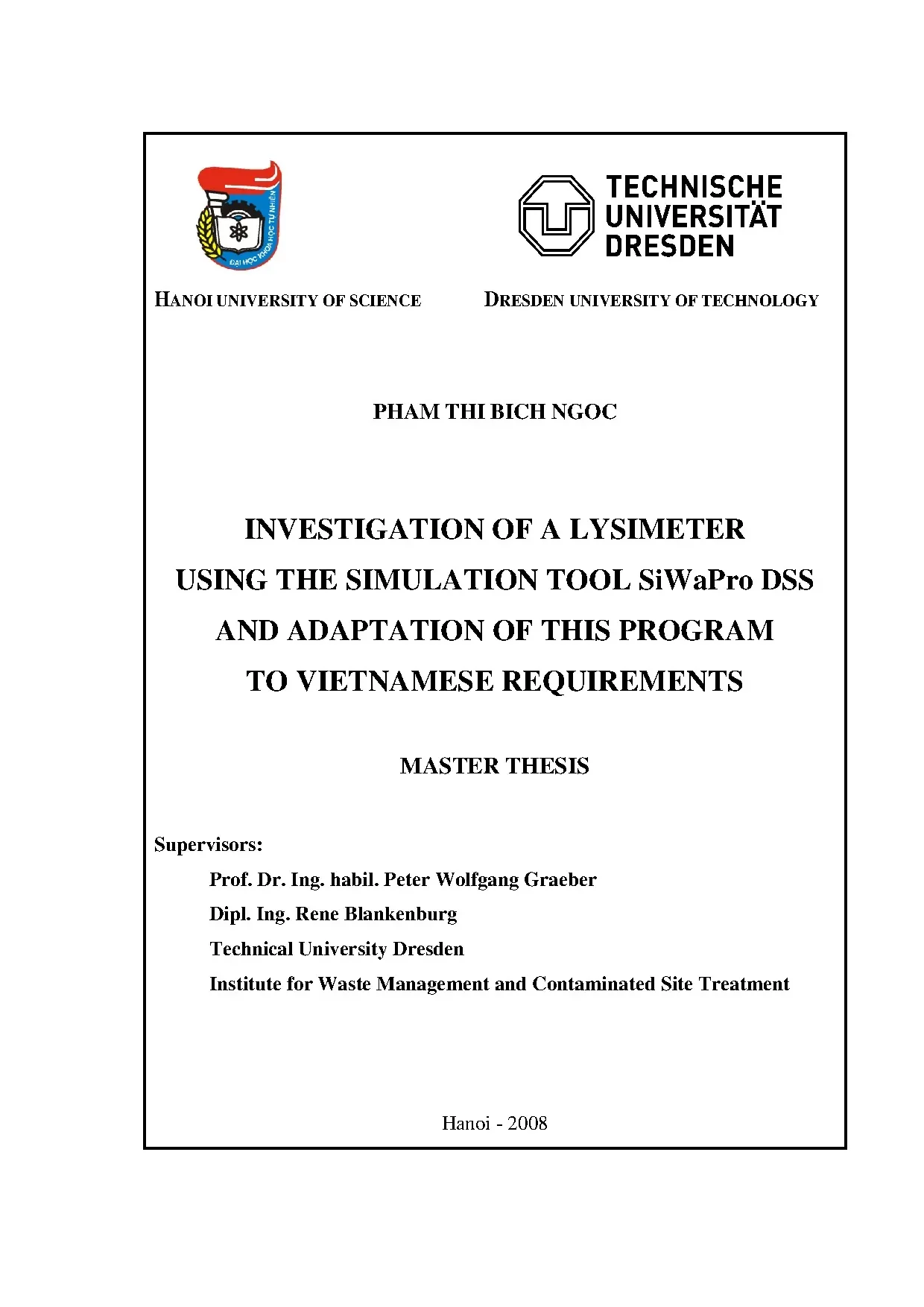 ĐẠI HỌC KHOA HỌC TỰ NHIÊN

TECHNISCHE UNIVERSITÄT DRESDEN

HANOI UNIVERSITY OF SCIENCE

DRESDEN UNIVERSITY OF TECHNOLOGY

PHAM THI BICH NGOC

INVESTIGATION OF A LYSIMETER USING THE SIMULATION TOOL SiWaPro DSS AND ADAPTATION OF THIS PROGRAM TO VIETNAMESE REQUIREMENTS

MASTER THESIS

Supervisors:

Prof. Dr. Ing. habil. Peter Wolfgang Graeber

Dipl. Ing. Rene Blankenburg

Technical University Dresden

Institute for Waste Management and Contaminated Site Treatment

Hanoi - 2008